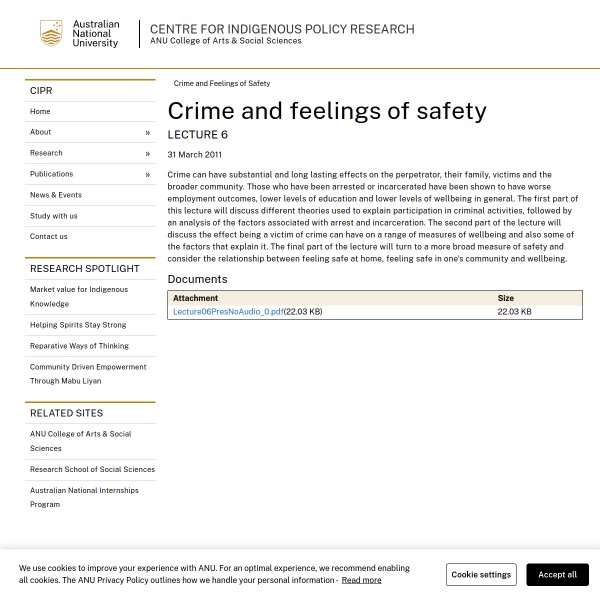 Australian National University

CENTRE FOR INDIGENOUS POLICY RESEARCH
ANU College of Arts & Social Sciences

CIPR
Home
About »
Research »
Publications »
News & Events
Study with us
Contact us

RESEARCH SPOTLIGHT
Market value for Indigenous Knowledge
Helping Spirits Stay Strong
Reparative Ways of Thinking
Community Driven Empowerment Through Mabu Liyan

RELATED SITES
ANU College of Arts & Social Sciences
Research School of Social Sciences
Australian National Internships Program

Crime and Feelings of Safety

Crime and feelings of safety

LECTURE 6

31 March 2011

Crime can have substantial and long lasting effects on the perpetrator, their family, victims and the broader community. Those who have been arrested or incarcerated have been shown to have worse employment outcomes, lower levels of education and lower levels of wellbeing in general. The first part of this lecture will discuss different theories used to explain participation in criminal activities, followed by an analysis of the factors associated with arrest and incarceration. The second part of the lecture will discuss the effect being a victim of crime can have on a range of measures of wellbeing and also some of the factors that explain it. The final part of the lecture will turn to a more broad measure of safety and consider the relationship between feeling safe at home, feeling safe in one's community and wellbeing.

Documents

| Attachment | Size |
|---|---|
| Lecture06PresNoAudio_0.pdf(22.03 KB) | 22.03 KB |

We use cookies to improve your experience with ANU. For an optimal experience, we recommend enabling all cookies. The ANU Privacy Policy outlines how we handle your personal information - Read more

Cookie settings

Accept all